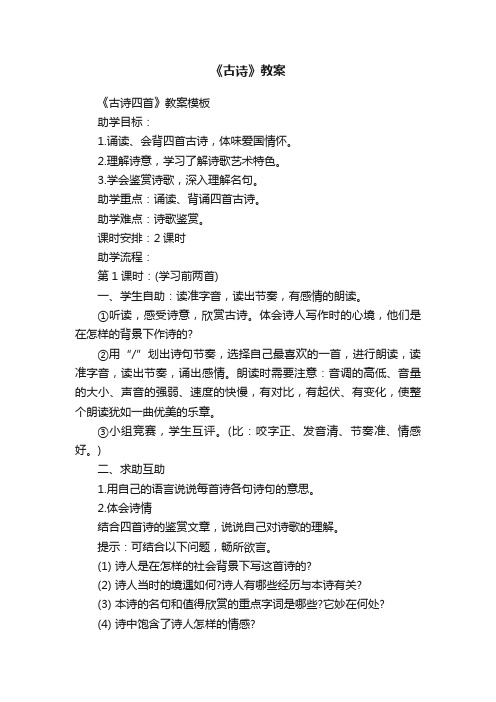 《古诗》教案

《古诗四首》教案模板

助学目标：

1.诵读、会背四首古诗，体味爱国情怀。

2.理解诗意，学习了解诗歌艺术特色。

3.学会鉴赏诗歌，深入理解名句。

助学重点：诵读、背诵四首古诗。

助学难点：诗歌鉴赏。

课时安排：2 课时

助学流程：

第 1 课时：(学习前两首)

一、学生自助：读准字音，读出节奏，有感情的朗读。

①听读，感受诗意，欣赏古诗。体会诗人写作时的心境，他们是在怎样的背景下作诗的?

②用“/”划出诗句节奏，选择自己最喜欢的一首，进行朗读，读准字音，读出节奏，诵出感情。朗读时需要注意：音调的高低、音量的大小、声音的强弱、速度的快慢，有对比，有起伏、有变化，使整个朗读犹如一曲优美的乐章。

③小组竞赛，学生互评。(比：咬字正、发音清、节奏准、情感好。)

二、求助互助

1.用自己的语言说说每首诗各句诗句的意思。

2.体会诗情

结合四首诗的鉴赏文章，说说自己对诗歌的理解。

提示：可结合以下问题，畅所欲言。

(1) 诗人是在怎样的社会背景下写这首诗的?

(2) 诗人当时的境遇如何?诗人有哪些经历与本诗有关?

(3) 本诗的名句和值得欣赏的重点字词是哪些?它妙在何处?

(4) 诗中饱含了诗人怎样的情感?